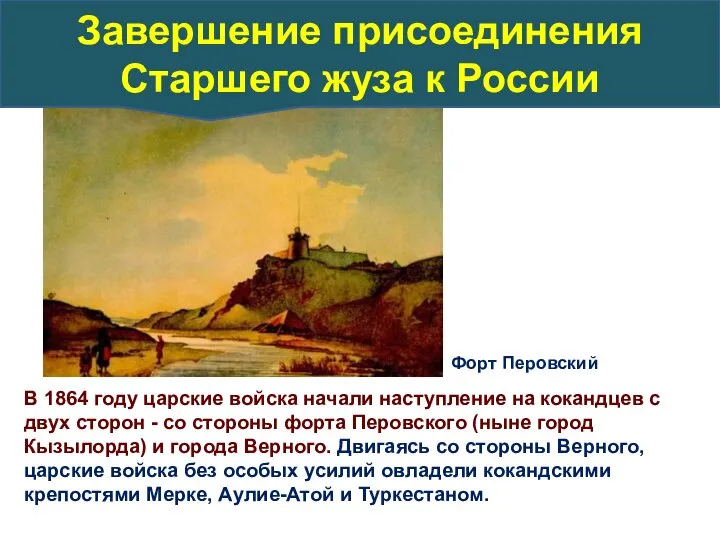 Завершение присоединения Старшего жуза к России

Форт Перовский

В 1864 году царские войска начали наступление на кокандцев с двух сторон - со стороны форта Перовского (ныне город Кызылорда) и города Верного. Двигаясь со стороны Верного, царские войска без особых усилий овладели кокандскими крепостями Мерке, Аулие-Атой и Туркестаном.